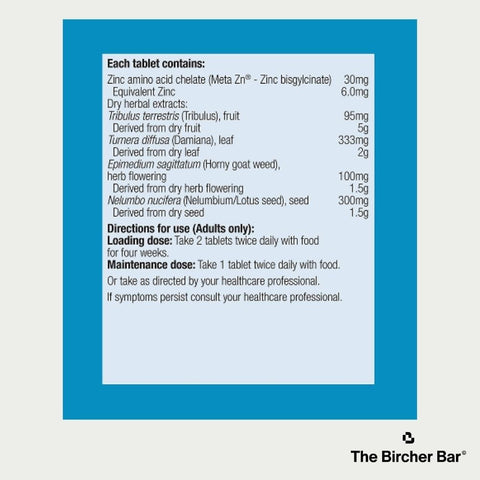 Each tablet contains:
Zinc amino acid chelate (Meta Zn® - Zinc bisgylcinate) 30mg
Equivalent Zinc 6.0mg
Dry herbal extracts:
Tribulus terrestris (Tribulus), fruit 95mg
Derived from dry fruit 5g
Turnera diffusa (Damiana), leaf 333mg
Derived from dry leaf 2g
Epimedium sagittatum (Horny goat weed),
herb flowering 100mg
Derived from dry herb flowering 1.5g
Nelumbo nucifera (Nelumbium/Lotus seed), seed 300mg
Derived from dry seed 1.5g

Directions for use (Adults only):
Loading dose: Take 2 tablets twice daily with food for four weeks.
Maintenance dose: Take 1 tablet twice daily with food.

Or take as directed by your healthcare professional.

If symptoms persist consult your healthcare professional.

The Bircher Bar©